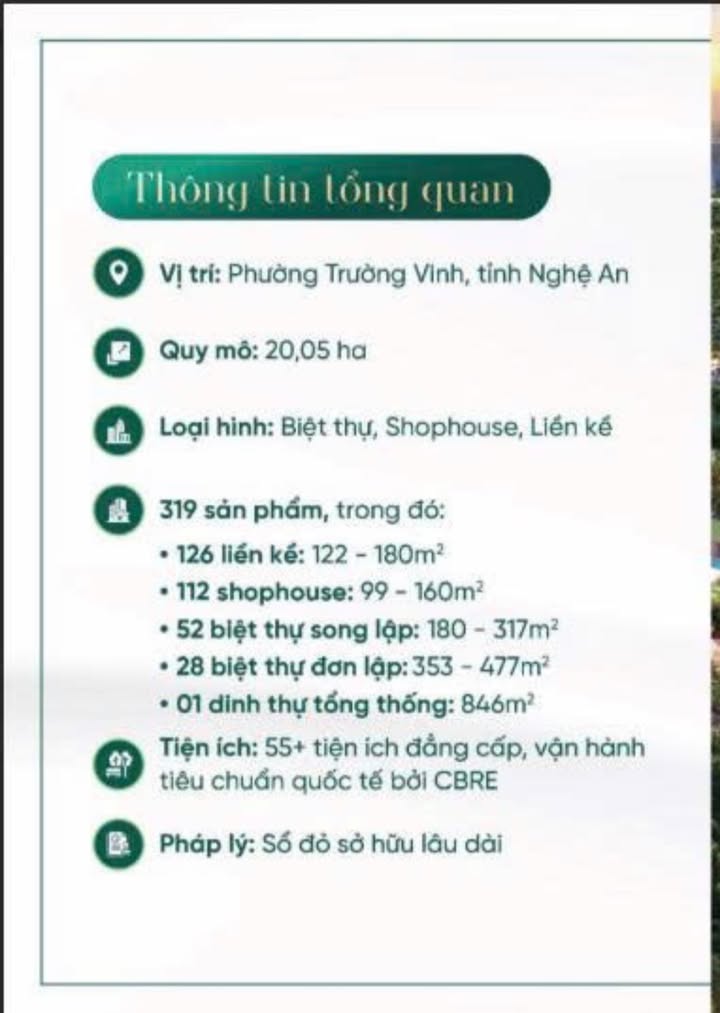 Thông tin tổng quan

Vị trí: Phường Trường Vinh, tỉnh Nghệ An

Quy mô: 20,05 ha

Loại hình: Biệt thự, Shophouse, Liền kề

319 sản phẩm, trong đó:
• 126 liền kề: 122 - 180$m^2$
• 112 shophouse: 99 - 160$m^2$
• 52 biệt thự song lập: 180 - 317$m^2$
• 28 biệt thự đơn lập: 353 - 477$m^2$
• 01 dinh thự tổng thống: 846$m^2$

Tiện ích: 55+ tiện ích đẳng cấp, vận hành tiêu chuẩn quốc tế bởi CBRE

Pháp lý: Sổ đỏ sở hữu lâu dài